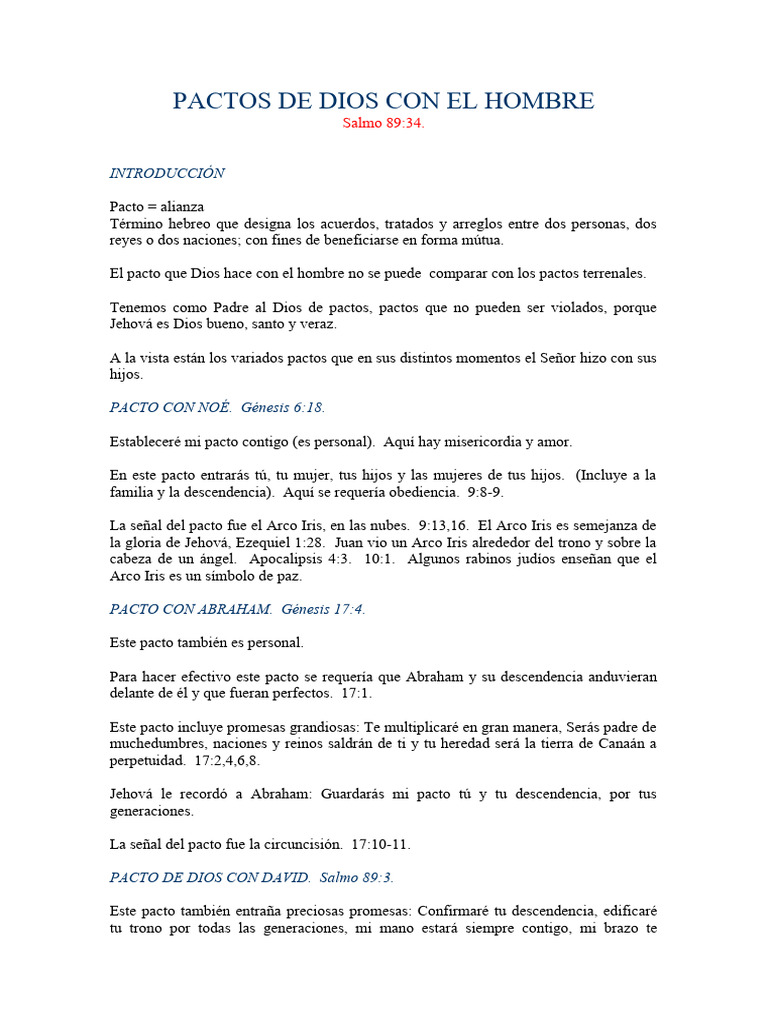 PACTOS DE DIOS CON EL HOMBRE
Salmo 89:34.

INTRODUCCIÓN

Pacto = alianza
Término hebreo que designa los acuerdos, tratados y arreglos entre dos personas, dos reyes o dos naciones; con fines de beneficiarse en forma mútua.

El pacto que Dios hace con el hombre no se puede comparar con los pactos terrenales.

Tenemos como Padre al Dios de pactos, pactos que no pueden ser violados, porque Jehová es Dios bueno, santo y veraz.

A la vista están los variados pactos que en sus distintos momentos el Señor hizo con sus hijos.

PACTO CON NOÉ. Génesis 6:18.

Estableceré mi pacto contigo (es personal). Aquí hay misericordia y amor.

En este pacto entrarás tú, tu mujer, tus hijos y las mujeres de tus hijos. (Incluye a la familia y la descendencia). Aquí se requería obediencia. 9:8-9.

La señal del pacto fue el Arco Iris, en las nubes. 9:13,16. El Arco Iris es semejanza de la gloria de Jehová, Ezequiel 1:28. Juan vio un Arco Iris alrededor del trono y sobre la cabeza de un ángel. Apocalipsis 4:3. 10:1. Algunos rabinos judíos enseñan que el Arco Iris es un símbolo de paz.

PACTO CON ABRAHAM. Génesis 17:4.

Este pacto también es personal.

Para hacer efectivo este pacto se requería que Abraham y su descendencia anduvieran delante de él y que fueran perfectos. 17:1.

Este pacto incluye promesas grandiosas: Te multiplicaré en gran manera, Serás padre de muchedumbres, naciones y reinos saldrán de ti y tu heredad será la tierra de Canaán a perpetuidad. 17:2,4,6,8.

Jehová le recordó a Abraham: Guardarás mi pacto tú y tu descendencia, por tus generaciones.

La señal del pacto fue la circuncisión. 17:10-11.

PACTO DE DIOS CON DAVID. Salmo 89:3.

Este pacto también entraña preciosas promesas: Confirmaré tu descendencia, edificaré tu trono por todas las generaciones, mi mano estará siempre contigo, mi brazo te